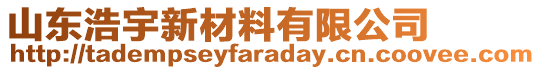 山东浩宇新材料有限公司
http://tadempseyfaraday.cn.coovee.com